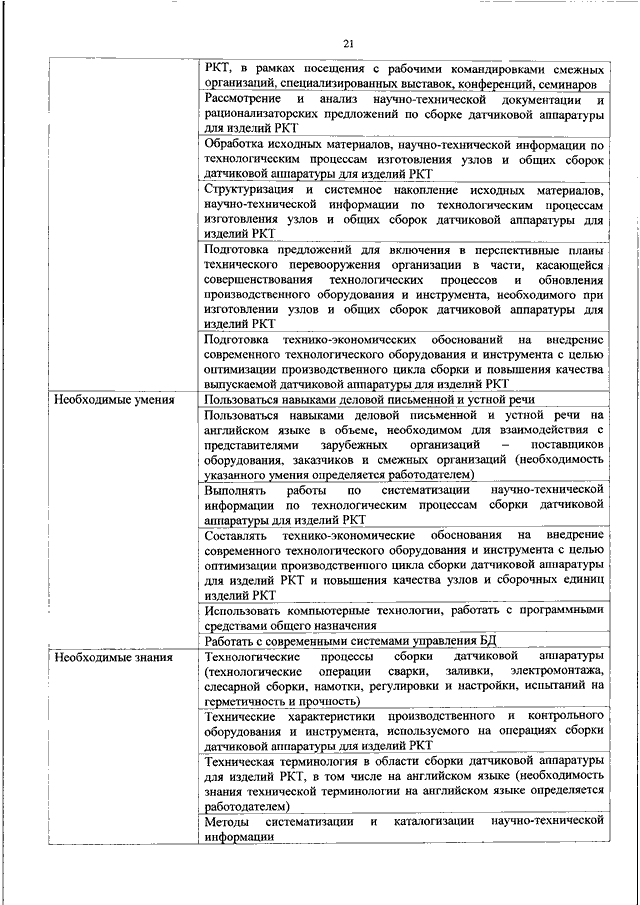 21

| | |
|---|---|
| | РКТ, в рамках посещения с рабочими командировками смежных организаций, специализированных выставок, конференций, семинаров |
| | Рассмотрение и анализ научно-технической документации и рационализаторских предложений по сборке датчиковой аппаратуры для изделий РКТ |
| | Обработка исходных материалов, научно-технической информации по технологическим процессам изготовления узлов и общих сборок датчиковой аппаратуры для изделий РКТ |
| | Структуризация и системное накопление исходных материалов, научно-технической информации по технологическим процессам изготовления узлов и общих сборок датчиковой аппаратуры для изделий РКТ |
| | Подготовка предложений для включения в перспективные планы технического перевооружения организации в части, касающейся совершенствования технологических процессов и обновления производственного оборудования и инструмента, необходимого при изготовлении узлов и общих сборок датчиковой аппаратуры для изделий РКТ |
| | Подготовка технико-экономических обоснований на внедрение современного технологического оборудования и инструмента с целью оптимизации производственного цикла сборки и повышения качества выпускаемой датчиковой аппаратуры для изделий РКТ |
| Необходимые умения | Пользоваться навыками деловой письменной и устной речи |
| | Пользоваться навыками деловой письменной и устной речи на английском языке в объеме, необходимом для взаимодействия с представителями зарубежных организаций – поставщиков оборудования, заказчиков и смежных организаций (необходимость указанного умения определяется работодателем) |
| | Выполнять работы по систематизации научно-технической информации по технологическим процессам сборки датчиковой аппаратуры для изделий РКТ |
| | Составлять технико-экономические обоснования на внедрение современного технологического оборудования и инструмента с целью оптимизации производственного цикла сборки датчиковой аппаратуры для изделий РКТ и повышения качества узлов и сборочных единиц изделий РКТ |
| | Использовать компьютерные технологии, работать с программными средствами общего назначения |
| | Работать с современными системами управления БД |
| Необходимые знания | Технологические процессы сборки датчиковой аппаратуры (технологические операции сварки, заливки, электромонтажа, слесарной сборки, намотки, регулировки и настройки, испытаний на герметичность и прочность) |
| | Технические характеристики производственного и контрольного оборудования и инструмента, используемого на операциях сборки датчиковой аппаратуры для изделий РКТ |
| | Техническая терминология в области сборки датчиковой аппаратуры для изделий РКТ, в том числе на английском языке (необходимость знания технической терминологии на английском языке определяется работодателем) |
| | Методы систематизации и каталогизации научно-технической информации |